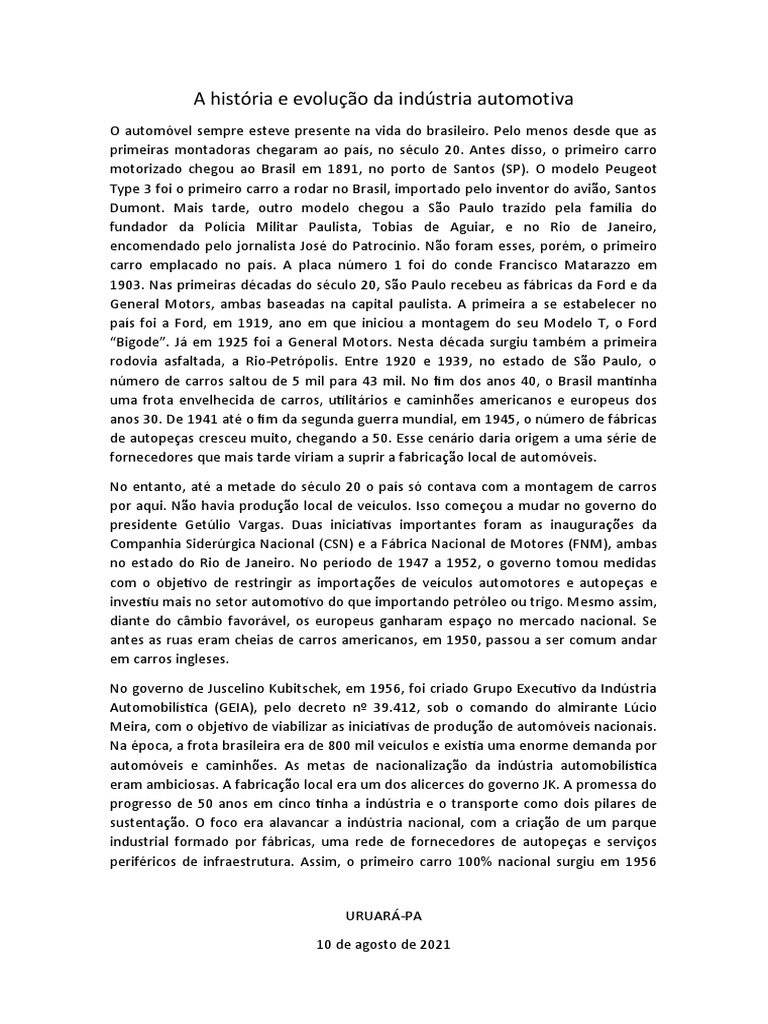 A história e evolução da indústria automotiva

O automóvel sempre esteve presente na vida do brasileiro. Pelo menos desde que as primeiras montadoras chegaram ao país, no século 20. Antes disso, o primeiro carro motorizado chegou ao Brasil em 1891, no porto de Santos (SP). O modelo Peugeot Type 3 foi o primeiro carro a rodar no Brasil, importado pelo inventor do avião, Santos Dumont. Mais tarde, outro modelo chegou a São Paulo trazido pela família do fundador da Polícia Militar Paulista, Tobias de Aguiar, e no Rio de Janeiro, encomendado pelo jornalista José do Patrocínio. Não foram esses, porém, o primeiro carro emplacado no país. A placa número 1 foi do conde Francisco Matarazzo em 1903. Nas primeiras décadas do século 20, São Paulo recebeu as fábricas da Ford e da General Motors, ambas baseadas na capital paulista. A primeira a se estabelecer no país foi a Ford, em 1919, ano em que iniciou a montagem do seu Modelo T, o Ford "Bigode". Já em 1925 foi a General Motors. Nesta década surgiu também a primeira rodovia asfaltada, a Rio-Petrópolis. Entre 1920 e 1939, no estado de São Paulo, o número de carros saltou de 5 mil para 43 mil. No fim dos anos 40, o Brasil mantinha uma frota envelhecida de carros, utilitários e caminhões americanos e europeus dos anos 30. De 1941 até o fim da segunda guerra mundial, em 1945, o número de fábricas de autopeças cresceu muito, chegando a 50. Esse cenário daria origem a uma série de fornecedores que mais tarde viriam a suprir a fabricação local de automóveis.

No entanto, até a metade do século 20 o país só contava com a montagem de carros por aqui. Não havia produção local de veículos. Isso começou a mudar no governo do presidente Getúlio Vargas. Duas iniciativas importantes foram as inaugurações da Companhia Siderúrgica Nacional (CSN) e a Fábrica Nacional de Motores (FNM), ambas no estado do Rio de Janeiro. No período de 1947 a 1952, o governo tomou medidas com o objetivo de restringir as importações de veículos automotores e autopeças e investiu mais no setor automotivo do que importando petróleo ou trigo. Mesmo assim, diante do câmbio favorável, os europeus ganharam espaço no mercado nacional. Se antes as ruas eram cheias de carros americanos, em 1950, passou a ser comum andar em carros ingleses.

No governo de Juscelino Kubitschek, em 1956, foi criado Grupo Executivo da Indústria Automobilística (GEIA), pelo decreto nº 39.412, sob o comando do almirante Lúcio Meira, com o objetivo de viabilizar as iniciativas de produção de automóveis nacionais. Na época, a frota brasileira era de 800 mil veículos e existia uma enorme demanda por automóveis e caminhões. As metas de nacionalização da indústria automobilística eram ambiciosas. A fabricação local era um dos alicerces do governo JK. A promessa do progresso de 50 anos em cinco tinha a indústria e o transporte como dois pilares de sustentação. O foco era alavancar a indústria nacional, com a criação de um parque industrial formado por fábricas, uma rede de fornecedores de autopeças e serviços periféricos de infraestrutura. Assim, o primeiro carro 100% nacional surgiu em 1956

URUARÁ-PA

10 de agosto de 2021